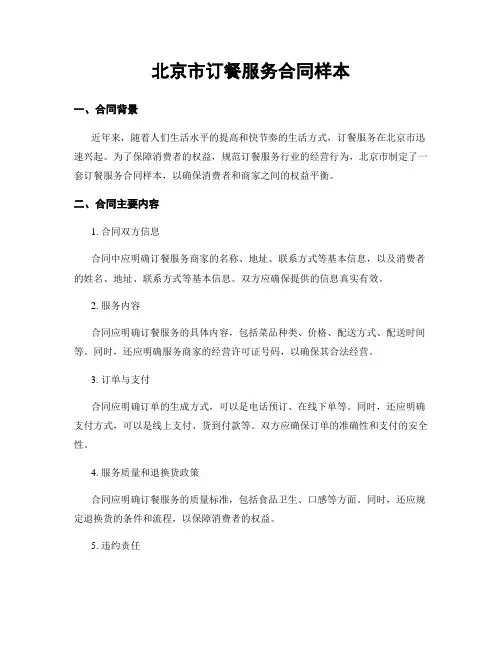 北京市订餐服务合同样本

一、合同背景

近年来，随着人们生活水平的提高和快节奏的生活方式，订餐服务在北京市迅速兴起。为了保障消费者的权益，规范订餐服务行业的经营行为，北京市制定了一套订餐服务合同样本，以确保消费者和商家之间的权益平衡。

二、合同主要内容

1. 合同双方信息

合同中应明确订餐服务商家的名称、地址、联系方式等基本信息，以及消费者的姓名、地址、联系方式等基本信息。双方应确保提供的信息真实有效。

2. 服务内容

合同应明确订餐服务的具体内容，包括菜品种类、价格、配送方式、配送时间等。同时，还应明确服务商家的经营许可证号码，以确保其合法经营。

3. 订单与支付

合同应明确订单的生成方式，可以是电话预订、在线下单等。同时，还应明确支付方式，可以是线上支付、货到付款等。双方应确保订单的准确性和支付的安全性。

4. 服务质量和退换货政策

合同应明确订餐服务的质量标准，包括食品卫生、口感等方面。同时，还应规定退换货的条件和流程，以保障消费者的权益。

5. 违约责任